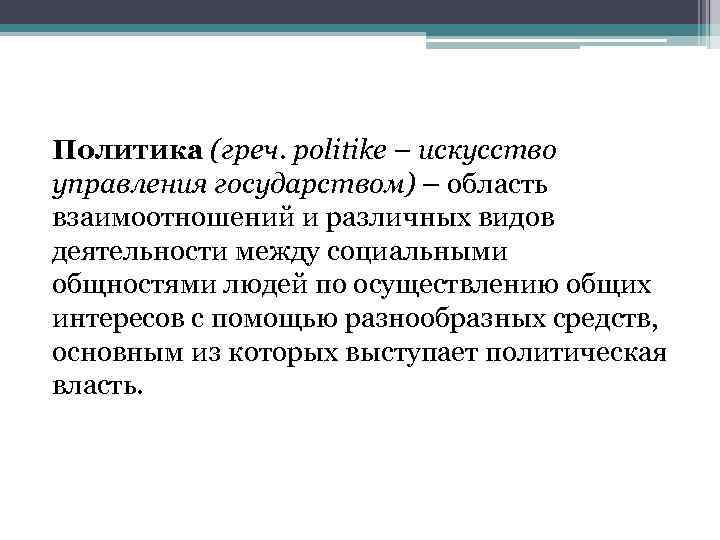 Политика (греч. politike – искусство управления государством) – область взаимоотношений и различных видов деятельности между социальными общностями людей по осуществлению общих интересов с помощью разнообразных средств, основным из которых выступает политическая власть.